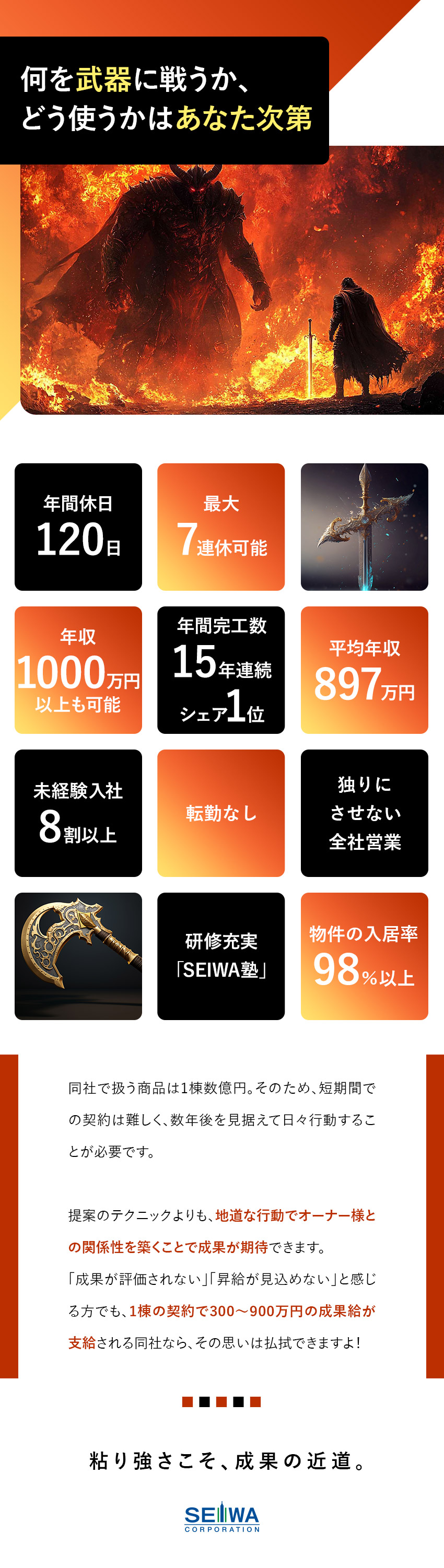 何を武器に戦うか、
どう使うかはあなた次第

年間休日
120日

最大
7連休可能

年収
1000万円
以上も可能

年間完工数
15年連続
シェア1位

平均年収
897万円

未経験入社
8割以上

転勤なし

独りに
させない
全社営業

研修充実
「SEIWA塾」

物件の入居率
98%以上

同社で扱う商品は1棟数億円。そのため、短期間での契約は難しく、数年後を見据えて日々行動することが必要です。

提案のテクニックよりも、地道な行動でオーナー様との関係性を築くことで成果が期待できます。
「成果が評価されない」「昇給が見込めない」と感じる方でも、1棟の契約で300～900万円の成果給が支給される同社なら、その思いは払拭できますよ！

粘り強さこそ、成果の近道。

SEIWA
CORPORATION